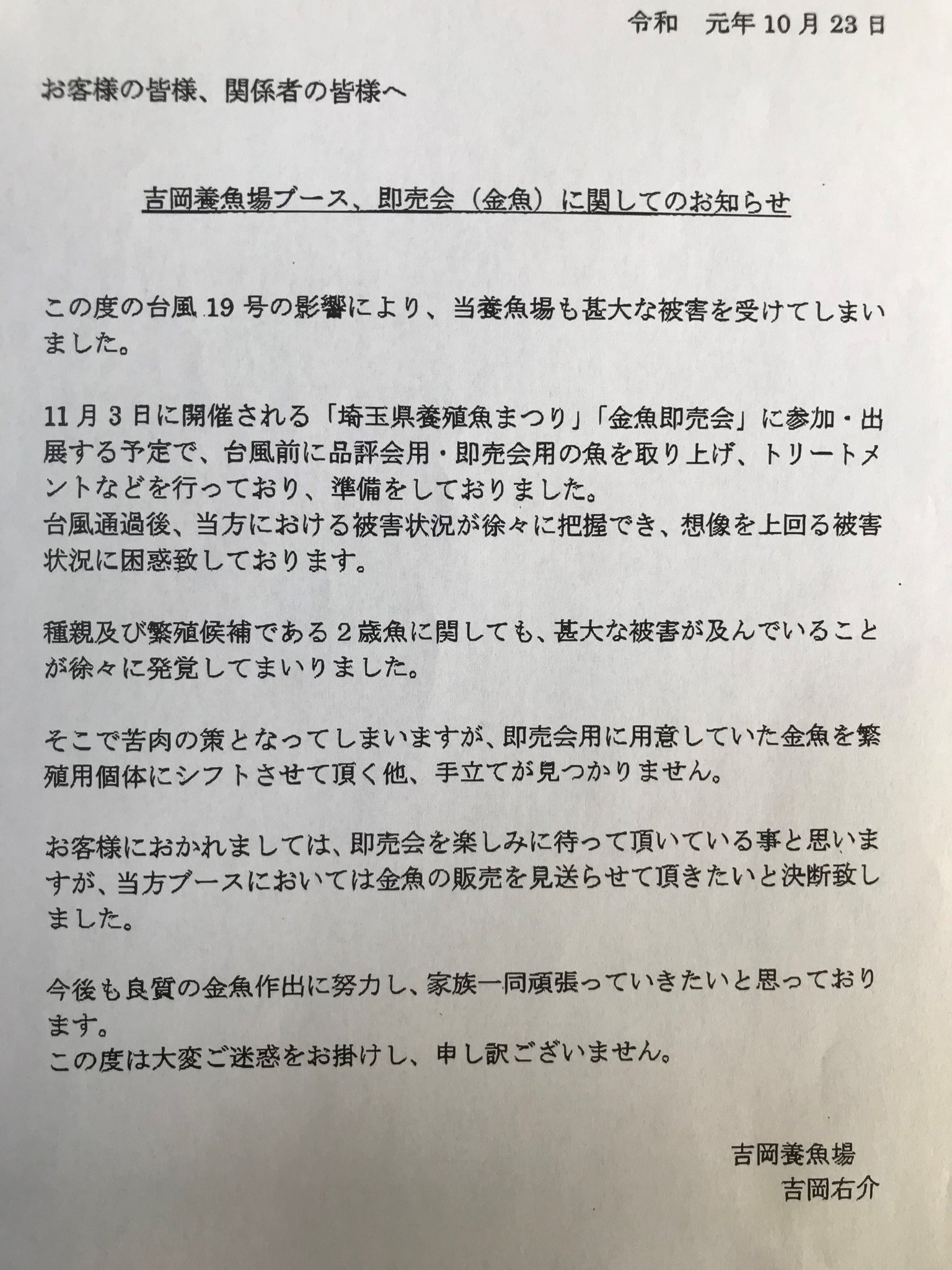 令和　元年 10 月 23 日

お客様の皆様、関係者の皆様へ

吉岡養魚場ブース、即売会（金魚）に関してのお知らせ

この度の台風 19 号の影響により、当養魚場も甚大な被害を受けてしまいました。

11 月 3 日に開催される「埼玉県養殖魚まつり」「金魚即売会」に参加・出展する予定で、台風前に品評会用・即売会用の魚を取り上げ、トリートメントなどを行っており、準備をしておりました。
台風通過後、当方における被害状況が徐々に把握でき、想像を上回る被害状況に困惑致しております。

種親及び繁殖候補である２歳魚に関しても、甚大な被害が及んでいることが徐々に発覚してまいりました。

そこで苦肉の策となってしまいますが、即売会用に用意していた金魚を繁殖用個体にシフトさせて頂く他、手立てが見つかりません。

お客様におかれましては、即売会を楽しみに待って頂いている事と思いますが、当方ブースにおいては金魚の販売を見送らせて頂きたいと決断致しました。

今後も良質の金魚作出に努力し、家族一同頑張っていきたいと思っております。
この度は大変ご迷惑をお掛けし、申し訳ございません。

吉岡養魚場
吉岡右介